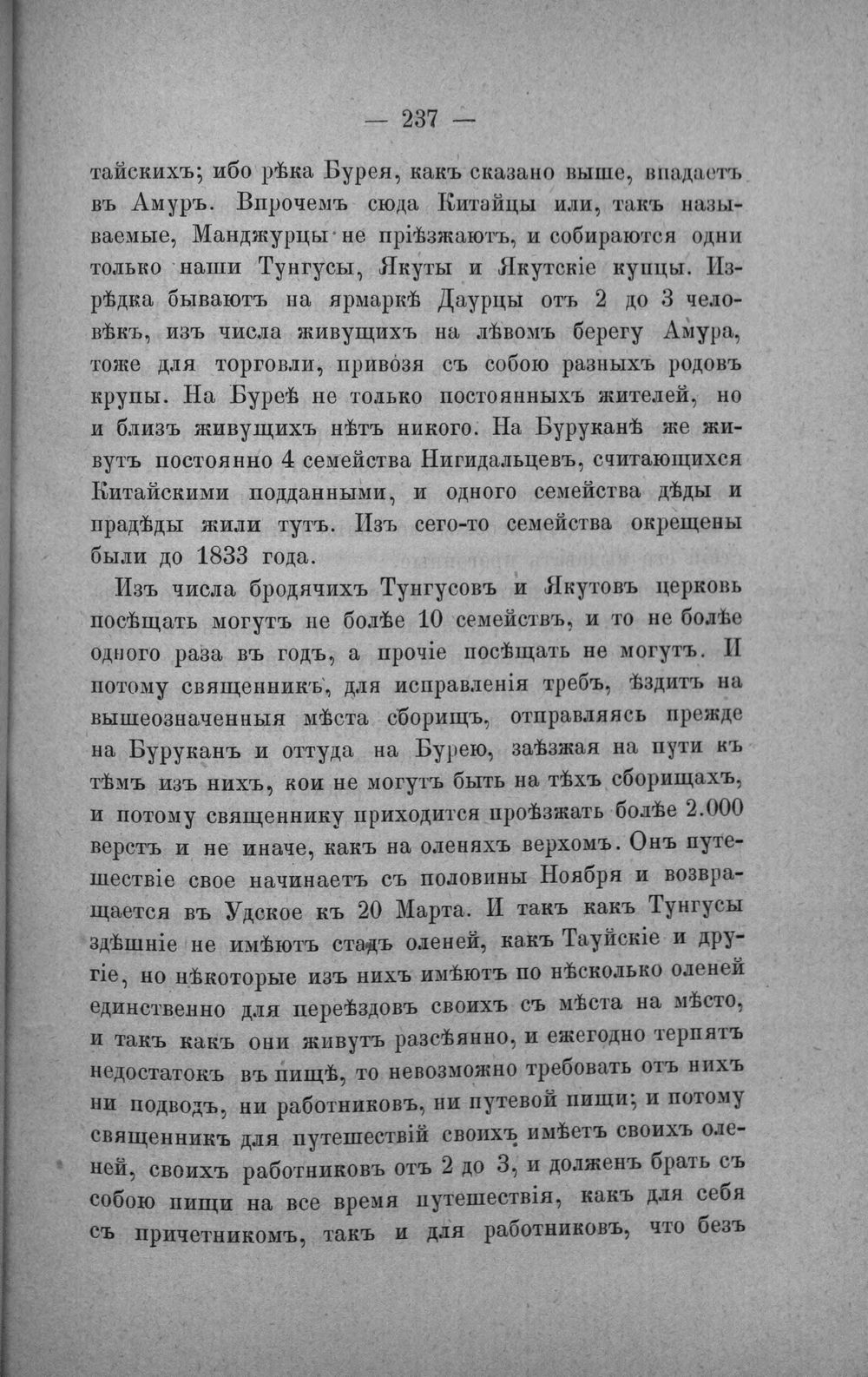 — 237 —

тайскихъ; ибо рѣка Бурея, какъ сказано выше, впадаетъ въ Амуръ. Впрочемъ сюда Китайцы или, такъ называемые, Манджурцы не пріѣзжаютъ, и собираются одни только наши Тунгусы, Якуты и Якутскіе купцы. Изрѣдка бываютъ на ярмаркѣ Даурцы отъ 2 до 3 человѣкъ, изъ числа живущихъ на лѣвомъ берегу Амура, тоже для торговли, привозя съ собою разныхъ родовъ крупы. На Буреѣ не только постоянныхъ жителей, но и близъ живущихъ нѣтъ никого. На Буруканѣ же живутъ постоянно 4 семейства Нигидальцевъ, считающихся Китайскими подданными, и одного семейства дѣды и прадѣды жили тутъ. Изъ сего-то семейства окрещены были до 1833 года.

Изъ числа бродячихъ Тунгусовъ и Якутовъ церковь посѣщать могутъ не болѣе 10 семействъ, и то не болѣе одного раза въ годъ, а прочіе посѣщать не могутъ. И потому священникъ, для исправленія требъ, ѣздитъ на вышеозначенныя мѣста сборищъ, отправляясь прежде на Буруканъ и оттуда на Бурею, заѣзжая на пути къ тѣмъ изъ нихъ, кои не могутъ быть на тѣхъ сборищахъ, и потому священнику приходится проѣзжать болѣе 2.000 верстъ и не иначе, какъ на оленяхъ верхомъ. Онъ путешествіе свое начинаетъ съ половины Ноября и возвращается въ Удское къ 20 Марта. И такъ какъ Тунгусы здѣшніе не имѣютъ стадъ оленей, какъ Тауйскіе и другіе, но нѣкоторые изъ нихъ имѣютъ по нѣсколько оленей единственно для переѣздовъ своихъ съ мѣста на мѣсто, и такъ какъ они живутъ разсѣянно, и ежегодно терпятъ недостатокъ въ пищѣ, то невозможно требовать отъ нихъ ни подводъ, ни работниковъ, ни путевой пищи; и потому священникъ для путешествій своихъ имѣетъ своихъ оленей, своихъ работниковъ отъ 2 до 3, и долженъ брать съ собою пищи на все время путешествія, какъ для себя съ причетникомъ, такъ и для работниковъ, что безъ